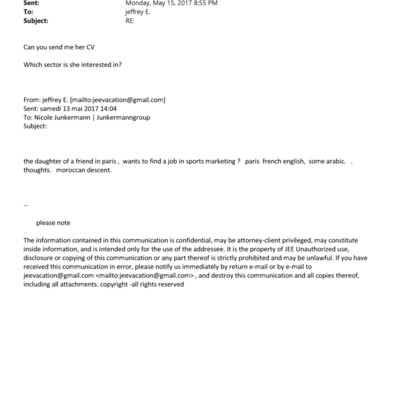 Sent: Monday, May 15, 2017 8:55 PM
To: jeffrey E.
Subject: RE:

Can you send me her CV

Which sector is she interested in?

From: jeffrey E. [mailto:jeevacation@gmail.com]
Sent: samedi 13 mai 2017 14:04
To: Nicole Junkermann | Junkermanngroup
Subject:

the daughter of a friend in paris , wants to find a job in sports marketing ? paris french english, some arabic. . thoughts. moroccan descent.

--

please note

The information contained in this communication is confidential, may be attorney-client privileged, may constitute inside information, and is intended only for the use of the addressee. It is the property of JEE Unauthorized use, disclosure or copying of this communication or any part thereof is strictly prohibited and may be unlawful. If you have received this communication in error, please notify us immediately by return e-mail or by e-mail to jeevacation@gmail.com <mailto:jeevacation@gmail.com> , and destroy this communication and all copies thereof, including all attachments. copyright -all rights reserved